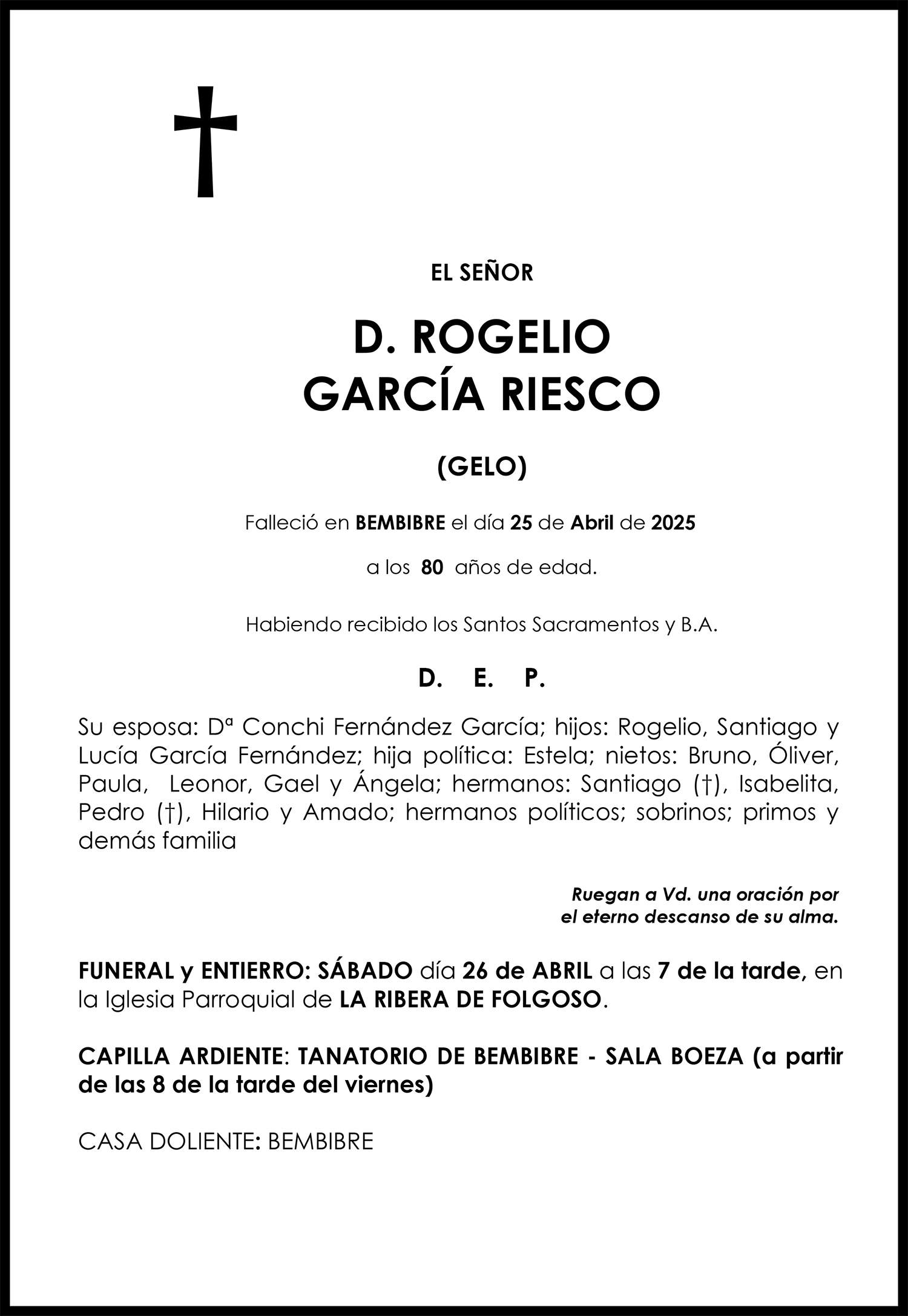 EL SEÑOR

D. ROGELIO
GARCÍA RIESCO

(GELO)

Falleció en BEMBIBRE el día 25 de Abril de 2025

a los 80 años de edad.

Habiendo recibido los Santos Sacramentos y B.A.

D. E. P.

Su esposa: Dª Conchi Fernández García; hijos: Rogelio, Santiago y Lucía García Fernández; hija política: Estela; nietos: Bruno, Óliver, Paula, Leonor, Gael y Ángela; hermanos: Santiago (†), Isabelita, Pedro (†), Hilario y Amado; hermanos políticos; sobrinos; primos y demás familia

Ruegan a Vd. una oración por el eterno descanso de su alma.

FUNERAL y ENTIERRO: SÁBADO día 26 de ABRIL a las 7 de la tarde, en la Iglesia Parroquial de LA RIBERA DE FOLGOSO.

CAPILLA ARDIENTE: TANATORIO DE BEMBIBRE - SALA BOEZA (a partir de las 8 de la tarde del viernes)

CASA DOLIENTE: BEMBIBRE